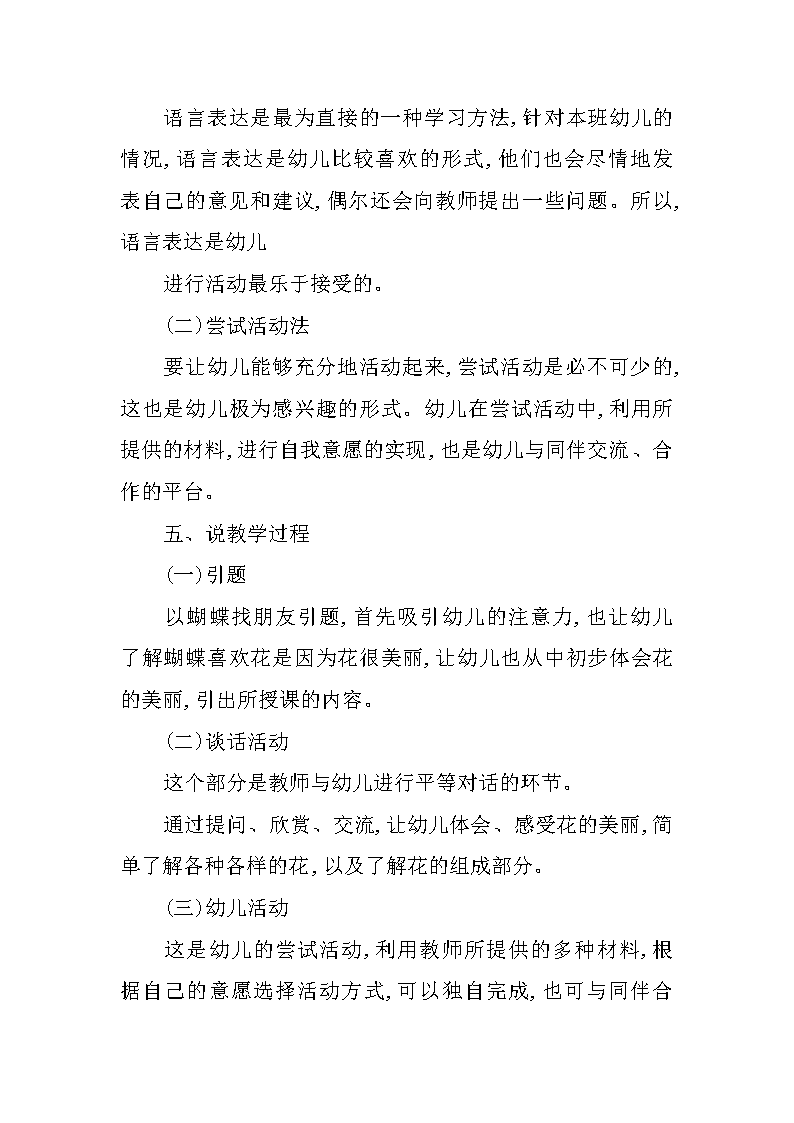 语言表达是最为直接的一种学习方法，针对本班幼儿的情况，语言表达是幼儿比较喜欢的形式，他们也会尽情地发表自己的意见和建议，偶尔还会向教师提出一些问题。所以，语言表达是幼儿

进行活动最乐于接受的。

(二)尝试活动法

要让幼儿能够充分地活动起来，尝试活动是必不可少的，这也是幼儿极为感兴趣的形式。幼儿在尝试活动中，利用所提供的材料，进行自我意愿的实现，也是幼儿与同伴交流、合作的平台。

五、说教学过程

(一)引题

以蝴蝶找朋友引题，首先吸引幼儿的注意力，也让幼儿了解蝴蝶喜欢花是因为花很美丽，让幼儿也从中初步体会花的美丽，引出所授课的内容。

(二)谈话活动

这个部分是教师与幼儿进行平等对话的环节。

通过提问、欣赏、交流，让幼儿体会、感受花的美丽，简单了解各种各样的花，以及了解花的组成部分。

(三)幼儿活动

这是幼儿的尝试活动，利用教师所提供的多种材料，根据自己的意愿选择活动方式，可以独自完成，也可与同伴合